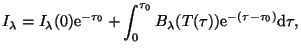 $I_\lambda = I_\lambda(0)\mathrm{e}^{-\tau_0} + \int_0^{\tau_0} B_\lambda(T(\tau))\mathrm{e}^{-(\tau-\tau_0)}\mathrm{d}\tau,$